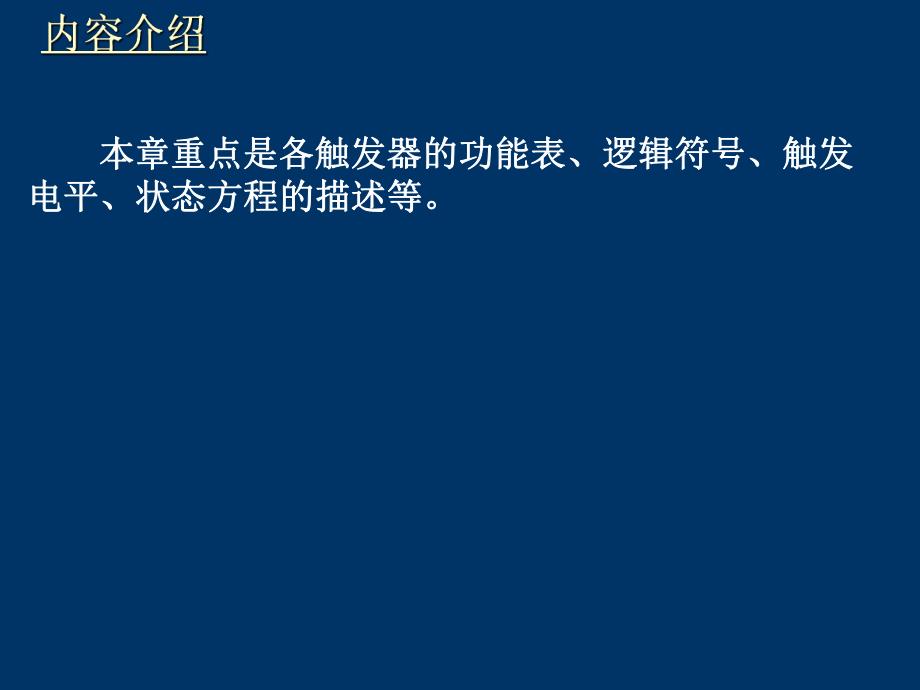 内容介绍

本章重点是各触发器的功能表、逻辑符号、触发电平、状态方程的描述等。